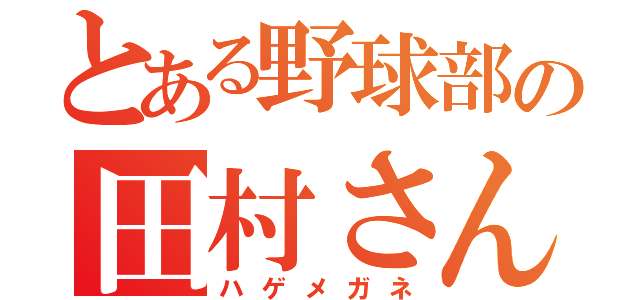 とある野球部の
田村さん
ハゲメガネ